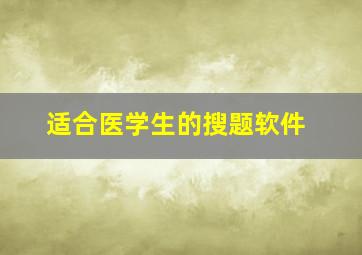 适合医学生的搜题软件